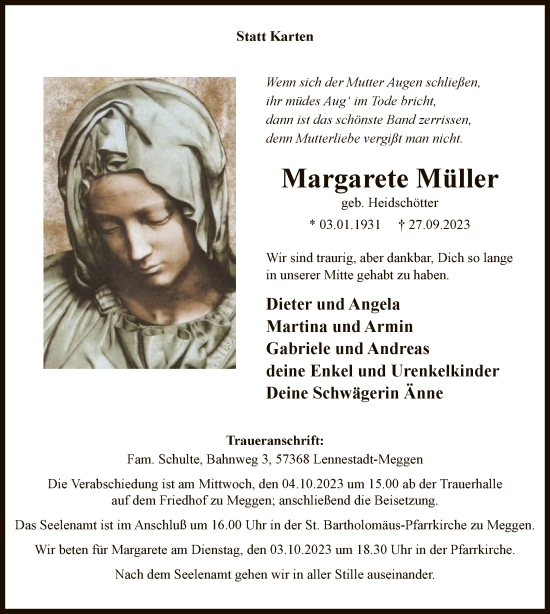 Statt Karten

Wenn sich der Mutter Augen schließen,
ihr müdes Aug' im Tode bricht,
dann ist das schönste Band zerrissen,
denn Mutterliebe vergißt man nicht.

Margarete Müller
geb. Heidschötter
* 03.01.1931 † 27.09.2023

Wir sind traurig, aber dankbar, Dich so lange in unserer Mitte gehabt zu haben.

Dieter und Angela
Martina und Armin
Gabriele und Andreas
deine Enkel und Urenkelkinder
Deine Schwägerin Änne

Traueranschrift:
Fam. Schulte, Bahnweg 3, 57368 Lennestadt-Meggen

Die Verabschiedung ist am Mittwoch, den 04.10.2023 um 15.00 ab der Trauerhalle auf dem Friedhof zu Meggen; anschließend die Beisetzung.

Das Seelenamt ist im Anschluß um 16.00 Uhr in der St. Bartholomäus-Pfarrkirche zu Meggen.

Wir beten für Margarete am Dienstag, den 03.10.2023 um 18.30 Uhr in der Pfarrkirche.

Nach dem Seelenamt gehen wir in aller Stille auseinander.